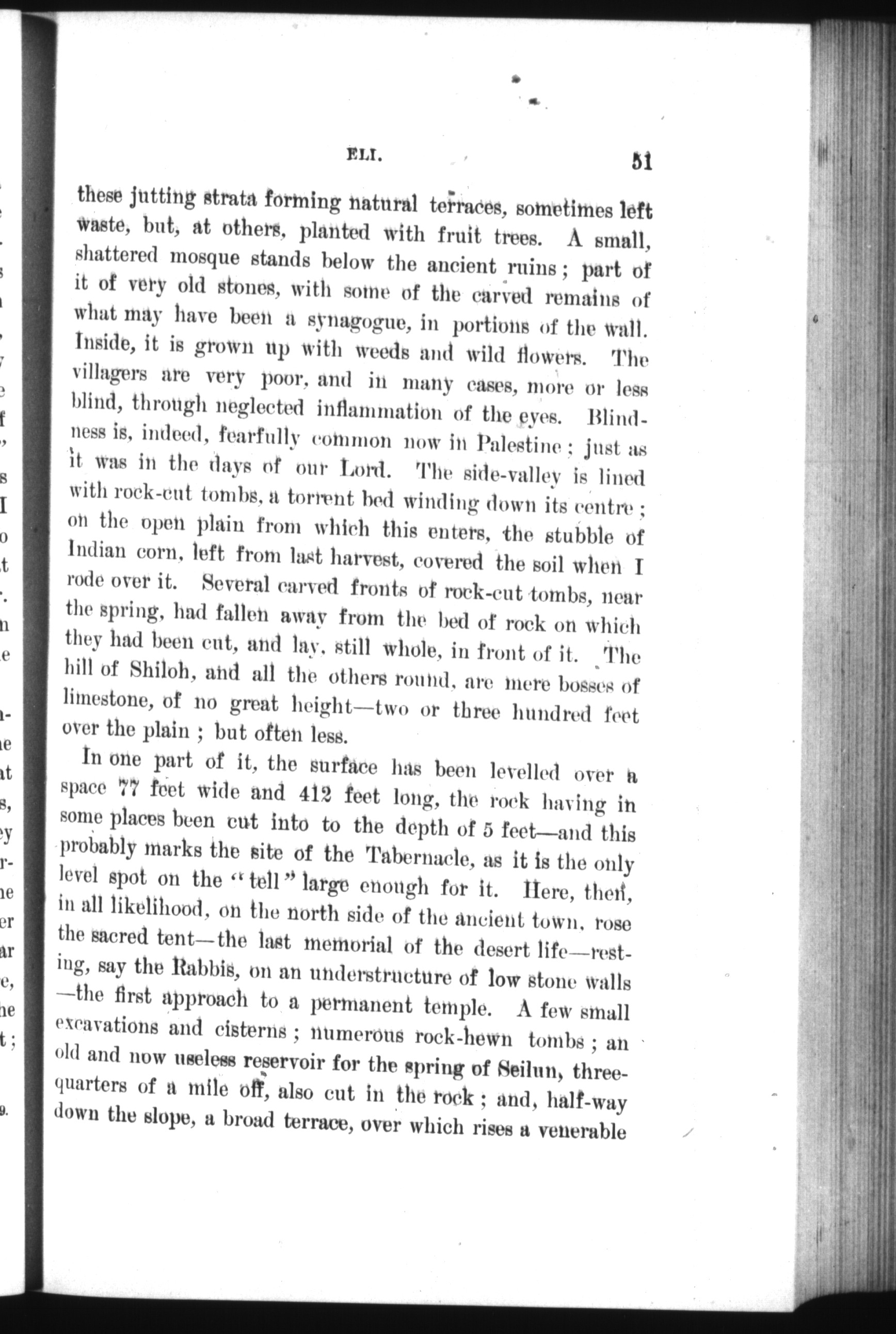 ELI. 51

these jutting strata forming natural terraces, sometimes left waste, but, at others, planted with fruit trees. A small, shattered mosque stands below the ancient ruins; part of it of very old stones, with some of the carved remains of what may have been a synagogue, in portions of the wall. Inside, it is grown up with weeds and wild flowers. The villagers are very poor, and in many cases, more or less blind, through neglected inflammation of the eyes. Blindness is, indeed, fearfully common now in Palestine; just as it was in the days of our Lord. The side-valley is lined with rock-cut tombs, a torrent bed winding down its centre; on the open plain from which this enters, the stubble of Indian corn, left from last harvest, covered the soil when I rode over it. Several carved fronts of rock-cut tombs, near the spring, had fallen away from the bed of rock on which they had been cut, and lay, still whole, in front of it. The hill of Shiloh, and all the others round, are mere bosses of limestone, of no great height—two or three hundred feet over the plain; but often less.

In one part of it, the surface has been levelled over a space 77 feet wide and 412 feet long, the rock having in some places been cut into to the depth of 5 feet—and this probably marks the site of the Tabernacle, as it is the only level spot on the "tell" large enough for it. Here, then, in all likelihood, on the north side of the ancient town, rose the sacred tent—the last memorial of the desert life—resting, say the Rabbis, on an understructure of low stone walls—the first approach to a permanent temple. A few small excavations and cisterns; numerous rock-hewn tombs; an old and now useless reservoir for the spring of Seilun, three-quarters of a mile off, also cut in the rock; and, half-way down the slope, a broad terrace, over which rises a venerable